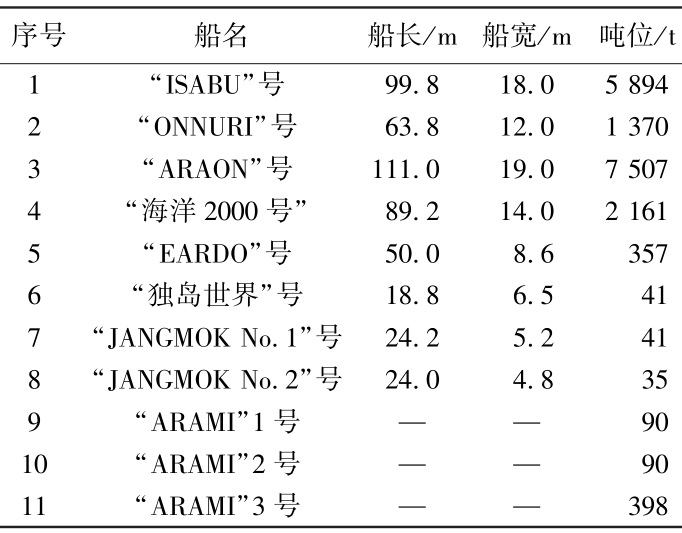 | 序号 | 船名 | 船长/m | 船宽/m | 吨位/t |
|---|---|---|---|---|
| 1 | “ISABU”号 | 99.8 | 18.0 | 5 894 |
| 2 | “ONNURI”号 | 63.8 | 12.0 | 1 370 |
| 3 | “ARAON”号 | 111.0 | 19.0 | 7 507 |
| 4 | “海洋2000号” | 89.2 | 14.0 | 2 161 |
| 5 | “EARDO”号 | 50.0 | 8.6 | 357 |
| 6 | “独岛世界”号 | 18.8 | 6.5 | 41 |
| 7 | “JANGMOK No.1”号 | 24.2 | 5.2 | 41 |
| 8 | “JANGMOK No.2”号 | 24.0 | 4.8 | 35 |
| 9 | “ARAMI”1号 | — | — | 90 |
| 10 | “ARAMI”2号 | — | — | 90 |
| 11 | “ARAMI”3号 | — | — | 398 |